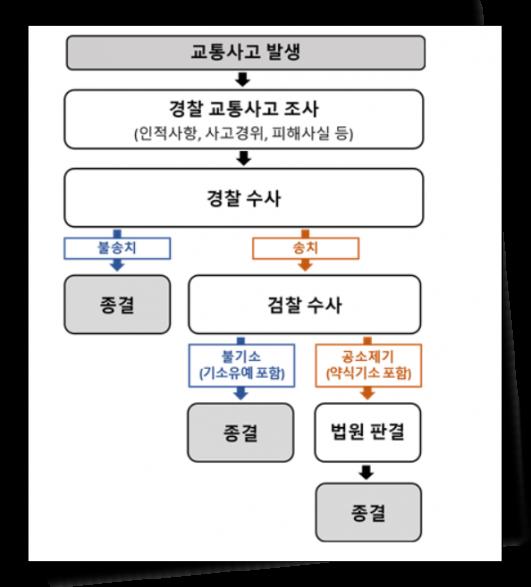 교통사고 발생

경찰 교통사고 조사
(인적사항, 사고경위, 피해사실 등)

경찰 수사

불송치

송치

종결

검찰 수사

불기소
(기소유예 포함)

공소제기
(약식기소 포함)

종결

법원 판결

종결